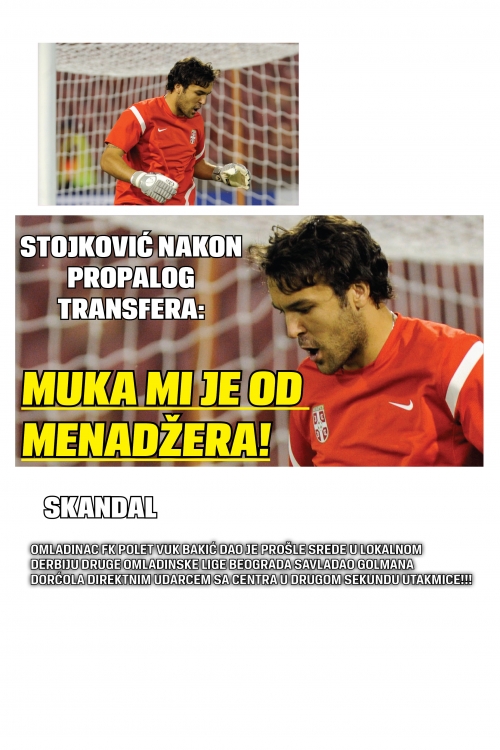 STOJKOVIĆ NAKON PROPALOG TRANSFERA:

MUKA MI JE OD MENADŽERA!

SKANDAL

OMLADINAC FK POLET VUK BAKIĆ DAO JE PROŠLE SREDE U LOKALNOM DERBIJU DRUGE OMLADINSKE LIGE BEOGRADA SAVLADAO GOLMANA DORĆOLA DIREKTNIM UDARCEM SA CENTRA U DRUGOM SEKUNDU UTAKMICE!!!